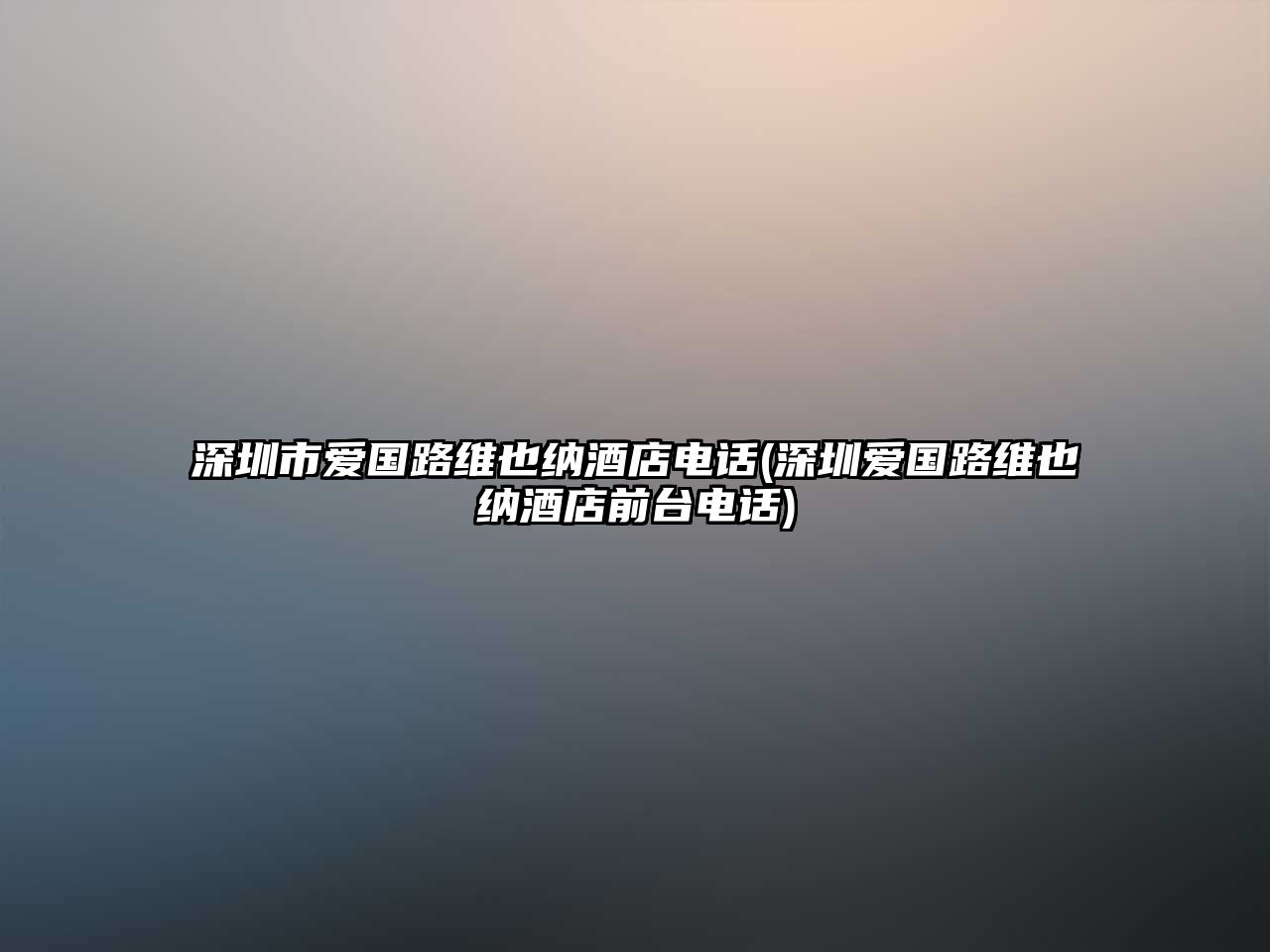 深圳市爱国路维也纳酒店电话(深圳爱国路维也纳酒店前台电话)